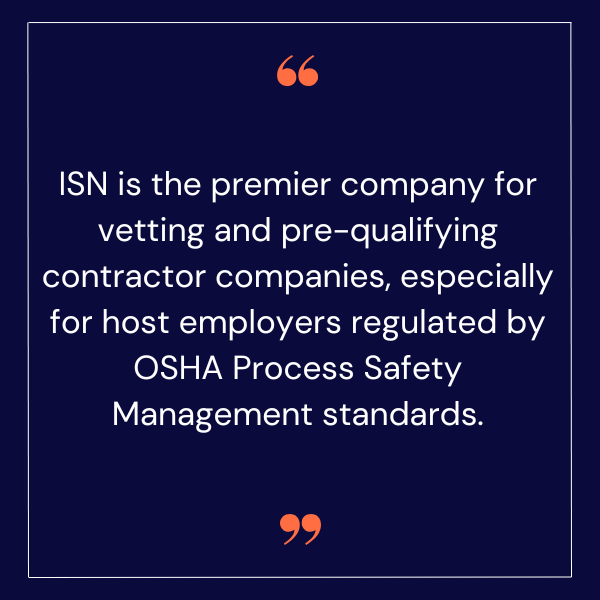 “

ISN is the premier company for vetting and pre-qualifying contractor companies, especially for host employers regulated by OSHA Process Safety Management standards.

”